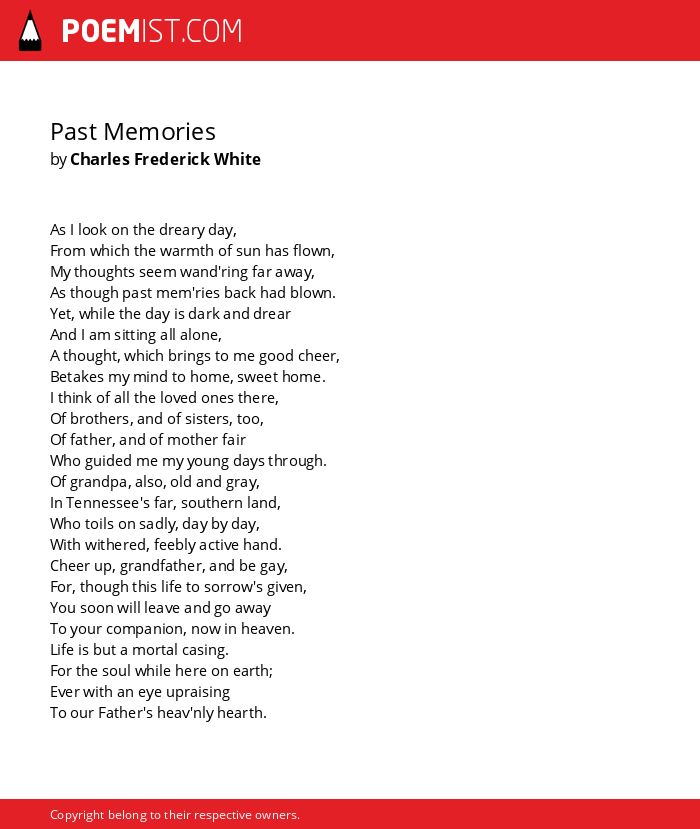 POEMIST.COM

Past Memories
by Charles Frederick White

As I look on the dreary day,
From which the warmth of sun has flown,
My thoughts seem wand'ring far away,
As though past mem'ries back had blown.
Yet, while the day is dark and drear
And I am sitting all alone,
A thought, which brings to me good cheer,
Betakes my mind to home, sweet home.
I think of all the loved ones there,
Of brothers, and of sisters, too,
Of father, and of mother fair
Who guided me my young days through.
Of grandpa, also, old and gray,
In Tennessee's far, southern land,
Who toils on sadly, day by day,
With withered, feebly active hand.
Cheer up, grandfather, and be gay,
For, though this life to sorrow's given,
You soon will leave and go away
To your companion, now in heaven.
Life is but a mortal casing.
For the soul while here on earth;
Ever with an eye upraising
To our Father's heav'nly hearth.

Copyright belong to their respective owners.